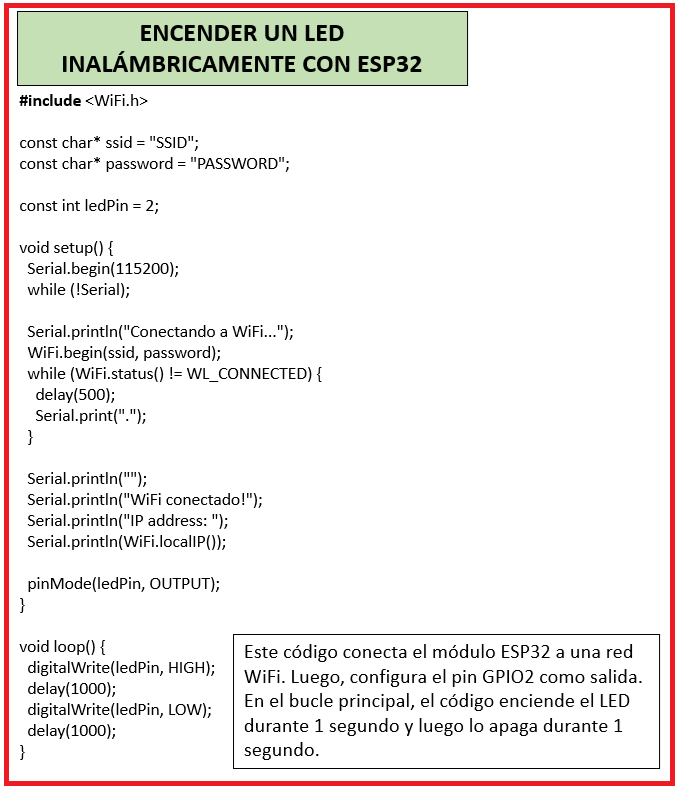 ENCENDER UN LED INALÁMBRICAMENTE CON ESP32

#include <WiFi.h>

const char* ssid = "SSID";
const char* password = "PASSWORD";

const int ledPin = 2;

void setup() {
 Serial.begin(115200);
 while (!Serial);

 Serial.println("Conectando a WiFi...");
 WiFi.begin(ssid, password);
 while (WiFi.status() != WL_CONNECTED) {
  delay(500);
  Serial.print(".");
 }

 Serial.println("");
 Serial.println("WiFi conectado!");
 Serial.println("IP address: ");
 Serial.println(WiFi.localIP());

 pinMode(ledPin, OUTPUT);
}

void loop() {
 digitalWrite(ledPin, HIGH);
 delay(1000);
 digitalWrite(ledPin, LOW);
 delay(1000);
}

Este código conecta el módulo ESP32 a una red WiFi. Luego, configura el pin GPIO2 como salida. En el bucle principal, el código enciende el LED durante 1 segundo y luego lo apaga durante 1 segundo.